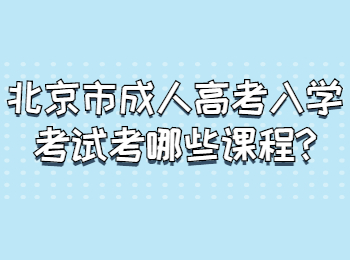 北京市成人高考入学考试考哪些课程?